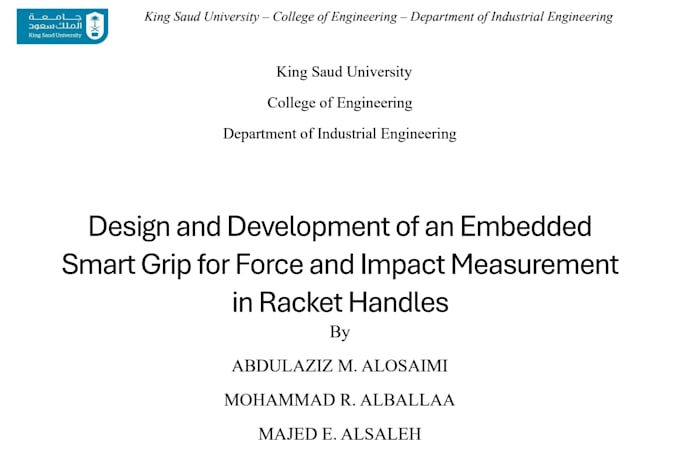 جامعة الملك سعود
King Saud University

King Saud University – College of Engineering – Department of Industrial Engineering

King Saud University

College of Engineering

Department of Industrial Engineering

Design and Development of an Embedded Smart Grip for Force and Impact Measurement in Racket Handles

By

ABDULAZIZ M. ALOSAIMI

MOHAMMAD R. ALBALLAA

MAJED E. ALSALEH